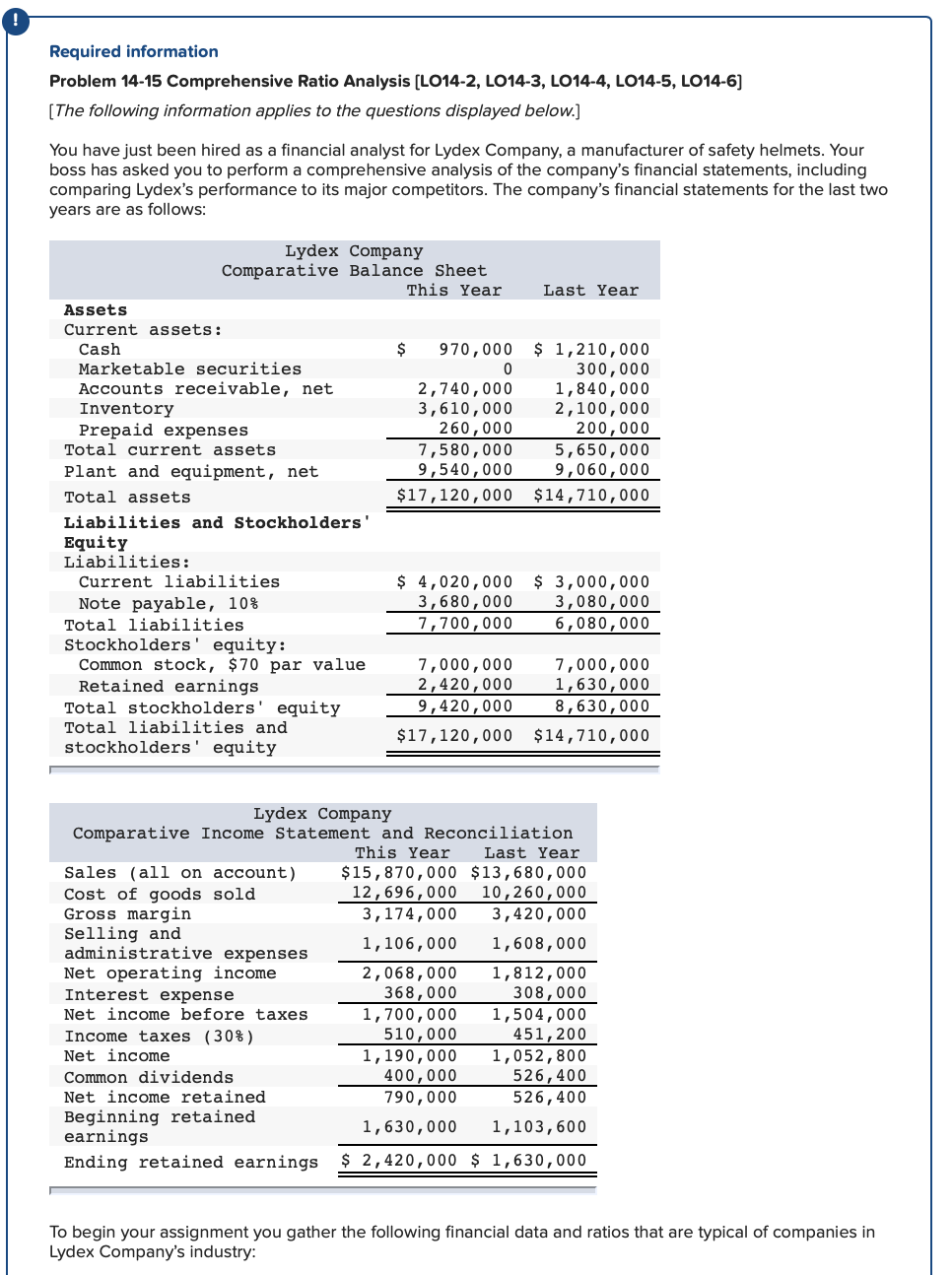 !

Required information

Problem 14-15 Comprehensive Ratio Analysis [LO14-2, LO14-3, LO14-4, LO14-5, LO14-6]

[The following information applies to the questions displayed below.]

You have just been hired as a financial analyst for Lydex Company, a manufacturer of safety helmets. Your boss has asked you to perform a comprehensive analysis of the company's financial statements, including comparing Lydex's performance to its major competitors. The company's financial statements for the last two years are as follows:

Lydex Company
Comparative Balance Sheet

| | This Year | Last Year |
|---|---|---|
| **Assets** | | |
| Current assets: | | |
| Cash | $ 970,000 | $ 1,210,000 |
| Marketable securities | 0 | 300,000 |
| Accounts receivable, net | 2,740,000 | 1,840,000 |
| Inventory | 3,610,000 | 2,100,000 |
| Prepaid expenses | 260,000 | 200,000 |
| Total current assets | 7,580,000 | 5,650,000 |
| Plant and equipment, net | 9,540,000 | 9,060,000 |
| Total assets | $17,120,000 | $14,710,000 |
| **Liabilities and Stockholders' Equity** | | |
| Liabilities: | | |
| Current liabilities | $ 4,020,000 | $ 3,000,000 |
| Note payable, 10% | 3,680,000 | 3,080,000 |
| Total liabilities | 7,700,000 | 6,080,000 |
| Stockholders' equity: | | |
| Common stock, $70 par value | 7,000,000 | 7,000,000 |
| Retained earnings | 2,420,000 | 1,630,000 |
| Total stockholders' equity | 9,420,000 | 8,630,000 |
| Total liabilities and stockholders' equity | $17,120,000 | $14,710,000 |

Lydex Company
Comparative Income Statement and Reconciliation

| | This Year | Last Year |
|---|---|---|
| Sales (all on account) | $15,870,000 | $13,680,000 |
| Cost of goods sold | 12,696,000 | 10,260,000 |
| Gross margin | 3,174,000 | 3,420,000 |
| Selling and administrative expenses | 1,106,000 | 1,608,000 |
| Net operating income | 2,068,000 | 1,812,000 |
| Interest expense | 368,000 | 308,000 |
| Net income before taxes | 1,700,000 | 1,504,000 |
| Income taxes (30%) | 510,000 | 451,200 |
| Net income | 1,190,000 | 1,052,800 |
| Common dividends | 400,000 | 526,400 |
| Net income retained | 790,000 | 526,400 |
| Beginning retained earnings | 1,630,000 | 1,103,600 |
| Ending retained earnings | $ 2,420,000 | $ 1,630,000 |

To begin your assignment you gather the following financial data and ratios that are typical of companies in Lydex Company's industry: